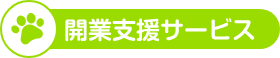 開業支援サービス